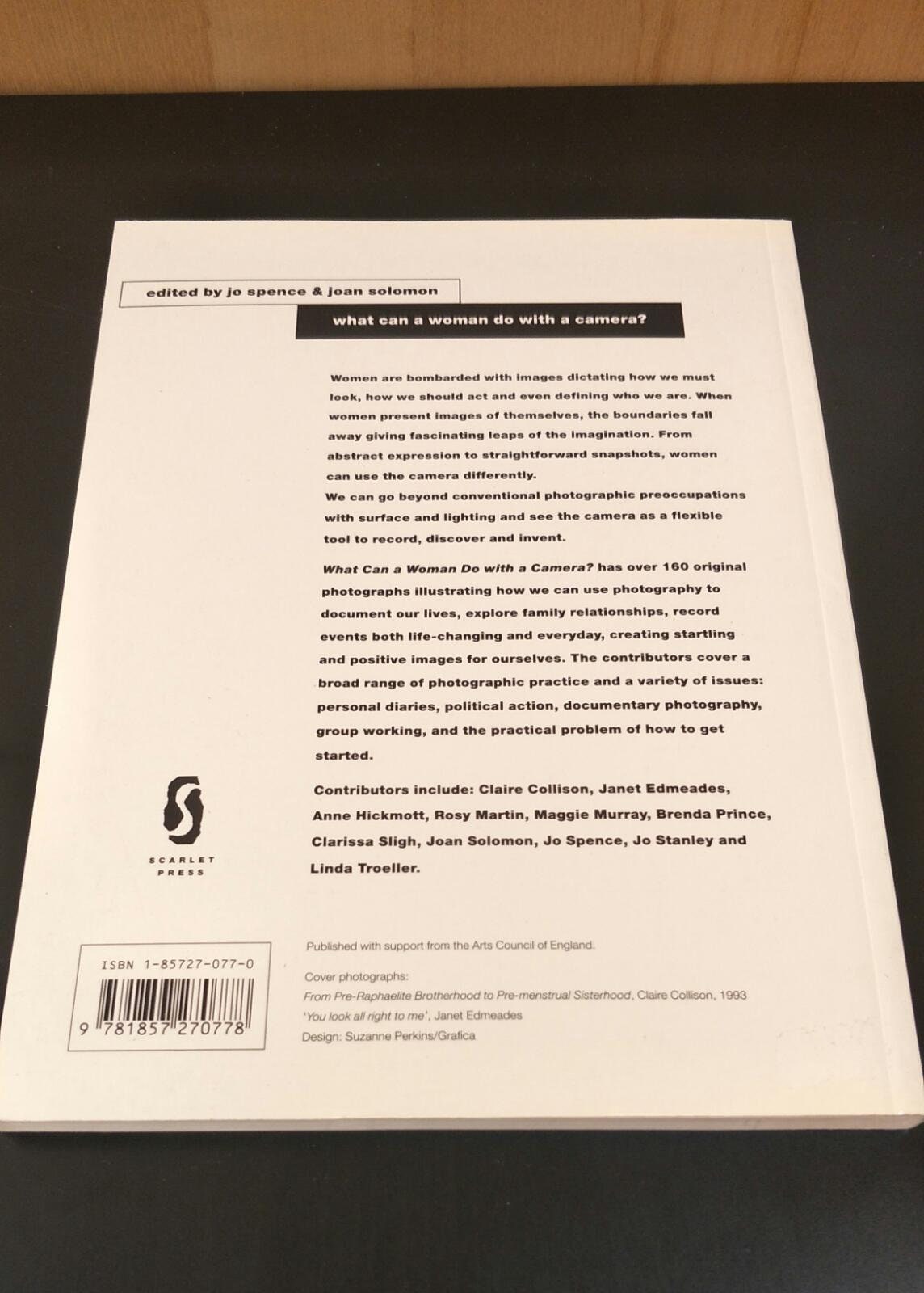 edited by jo spence & joan solomon

what can a woman do with a camera?

Women are bombarded with images dictating how we must look, how we should act and even defining who we are. When women present images of themselves, the boundaries fall away giving fascinating leaps of the imagination. From abstract expression to straightforward snapshots, women can use the camera differently.

We can go beyond conventional photographic preoccupations with surface and lighting and see the camera as a flexible tool to record, discover and invent.

What Can a Woman Do with a Camera? has over 160 original photographs illustrating how we can use photography to document our lives, explore family relationships, record events both life-changing and everyday, creating startling and positive images for ourselves. The contributors cover a broad range of photographic practice and a variety of issues: personal diaries, political action, documentary photography, group working, and the practical problem of how to get started.

Contributors include: Claire Collison, Janet Edmeades, Anne Hickmott, Rosy Martin, Maggie Murray, Brenda Prince, Clarissa Sligh, Joan Solomon, Jo Spence, Jo Stanley and Linda Troeller.

SCARLET
PRESS

ISBN 1-85727-077-0
9 781857 270778

Published with support from the Arts Council of England.

Cover photographs:
From Pre-Raphaelite Brotherhood to Pre-menstrual Sisterhood, Claire Collison, 1993
'You look all right to me', Janet Edmeades
Design: Suzanne Perkins/Grafica